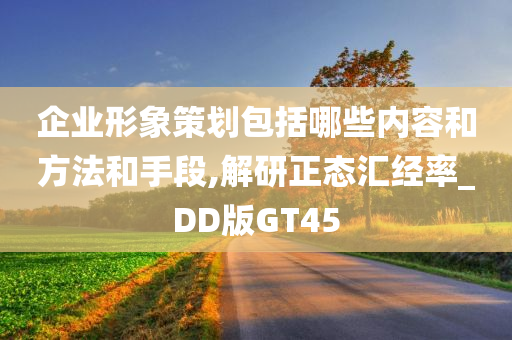 企业形象策划包括哪些内容和方法和手段,解研正态汇经率_DD版GT45